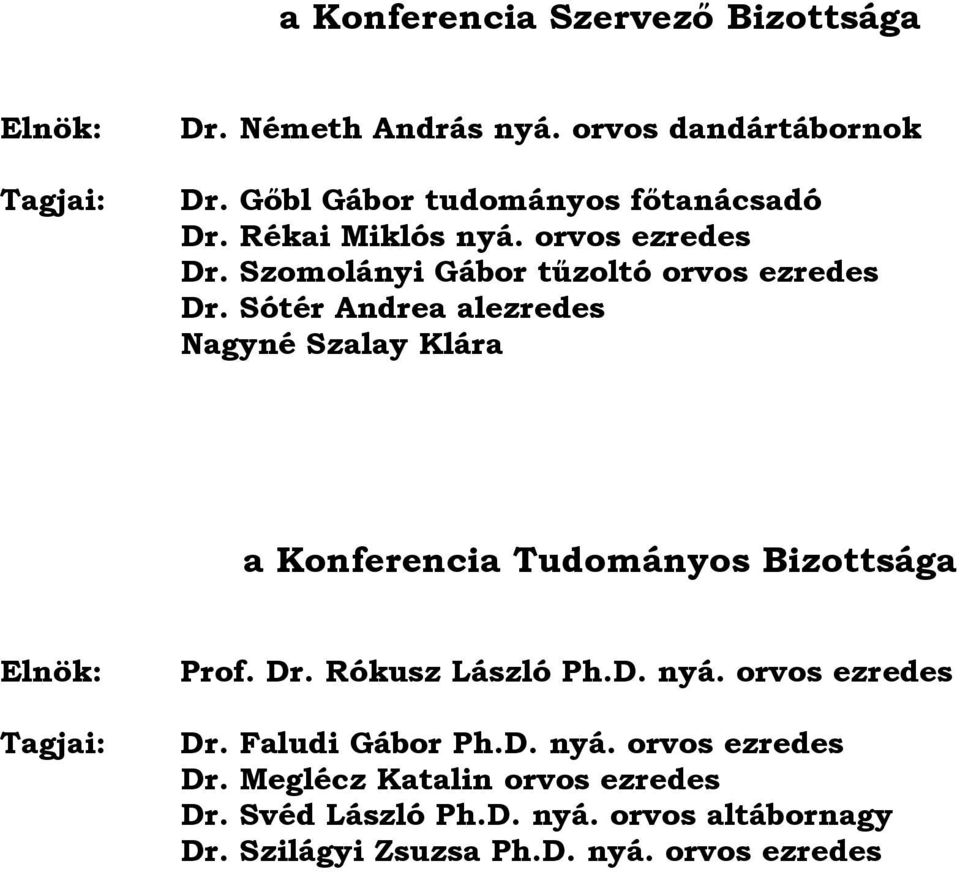 a Konferencia Szervező Bizottsága

Elnök: Dr. Németh András nyá. orvos dandártábornok

Tagjai: Dr. Gőbl Gábor tudományos főtanácsadó
Dr. Rékai Miklós nyá. orvos ezredes
Dr. Szomolányi Gábor tűzoltó orvos ezredes
Dr. Sótér Andrea alezredes
Nagyné Szalay Klára

a Konferencia Tudományos Bizottsága

Elnök: Prof. Dr. Rókusz László Ph.D. nyá. orvos ezredes

Tagjai: Dr. Faludi Gábor Ph.D. nyá. orvos ezredes
Dr. Meglécz Katalin orvos ezredes
Dr. Svéd László Ph.D. nyá. orvos altábornagy
Dr. Szilágyi Zsuzsa Ph.D. nyá. orvos ezredes